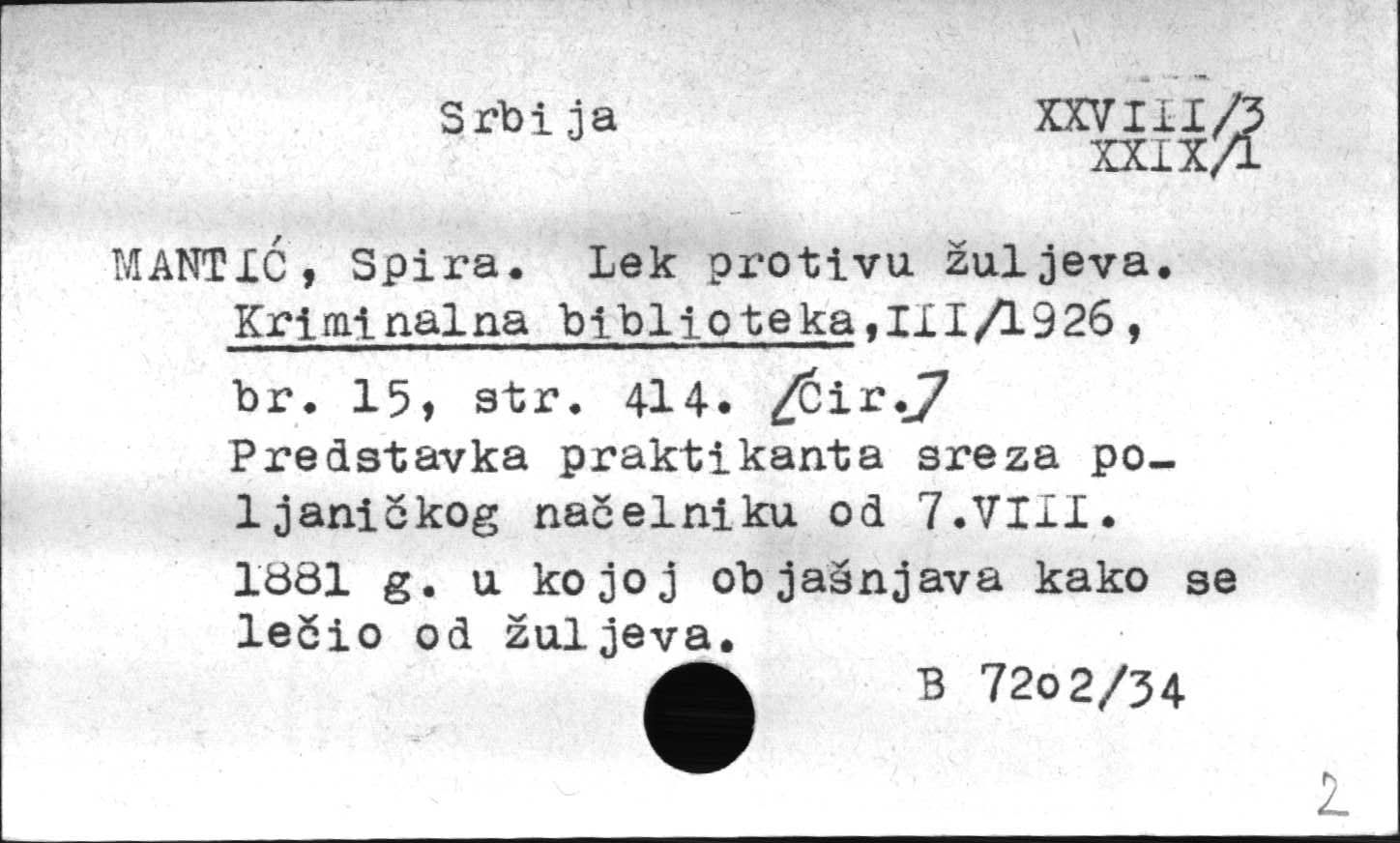 Srbija

XXVIII/3
XXIX/1

MANTIĆ, Spira. Lek protivu žuljeva. Kriminalna biblioteka,III/1926, br. 15, str. 414. /Ćir./ Predstavka praktikanta sreza poljaničkog načelniku od 7.VIII. 1881 g. u kojoj objašnjava kako se lečio od žuljeva.

B 7202/34

2